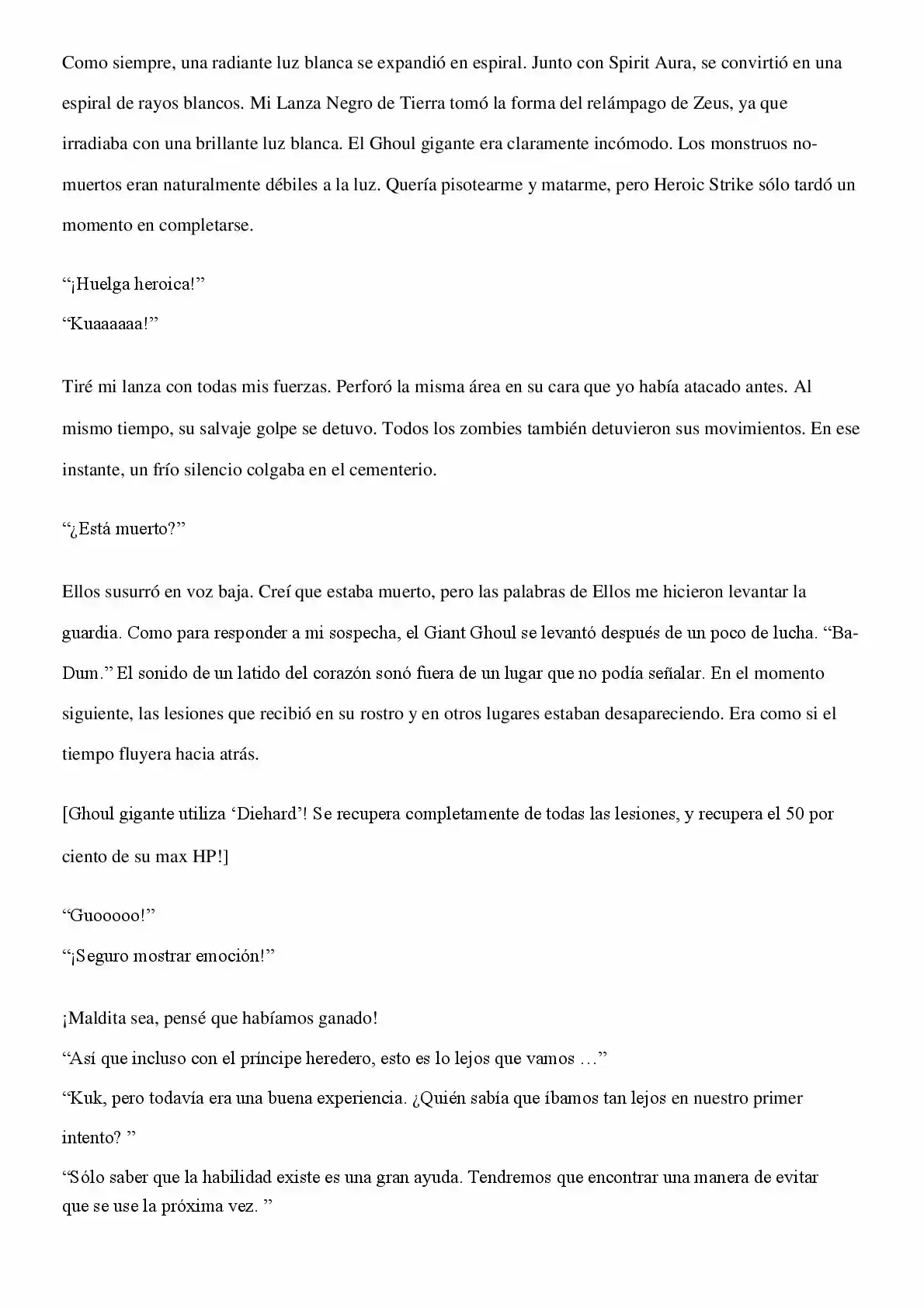 Como siempre, una radiante luz blanca se expandió en espiral. Junto con Spirit Aura, se convirtió en una espiral de rayos blancos. Mi Lanza Negro de Tierra tomó la forma del relámpago de Zeus, ya que irradiaba con una brillante luz blanca. El Ghoul gigante era claramente incómodo. Los monstruos no-muertos eran naturalmente débiles a la luz. Quería pisotearme y matarme, pero Heroic Strike sólo tardó un momento en completarse.

"¡Huelga heroica!"

"Kuaaaaaa!"

Tiré mi lanza con todas mis fuerzas. Perforó la misma área en su cara que yo había atacado antes. Al mismo tiempo, su salvaje golpe se detuvo. Todos los zombies también detuvieron sus movimientos. En ese instante, un frío silencio colgaba en el cementerio.

"¿Está muerto?"

Ellos susurró en voz baja. Creí que estaba muerto, pero las palabras de Ellos me hicieron levantar la guardia. Como para responder a mi sospecha, el Giant Ghoul se levantó después de un poco de lucha. "Ba-Dum." El sonido de un latido del corazón sonó fuera de un lugar que no podía señalar. En el momento siguiente, las lesiones que recibió en su rostro y en otros lugares estaban desapareciendo. Era como si el tiempo fluyera hacia atrás.

[Ghoul gigante utiliza 'Diehard'! Se recupera completamente de todas las lesiones, y recupera el 50 por ciento de su max HP!]

"Guooooo!"

"¡Seguro mostrar emoción!"

¡Maldita sea, pensé que habíamos ganado!

"Así que incluso con el príncipe heredero, esto es lo lejos que vamos …"

"Kuk, pero todavía era una buena experiencia. ¿Quién sabía que íbamos tan lejos en nuestro primer intento? "

"Sólo saber que la habilidad existe es una gran ayuda. Tendremos que encontrar una manera de evitar que se use la próxima vez. "